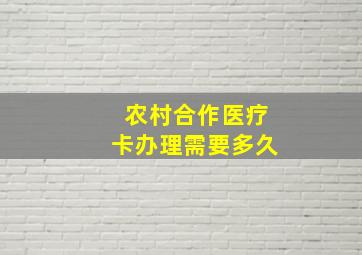 农村合作医疗
卡办理需要多久